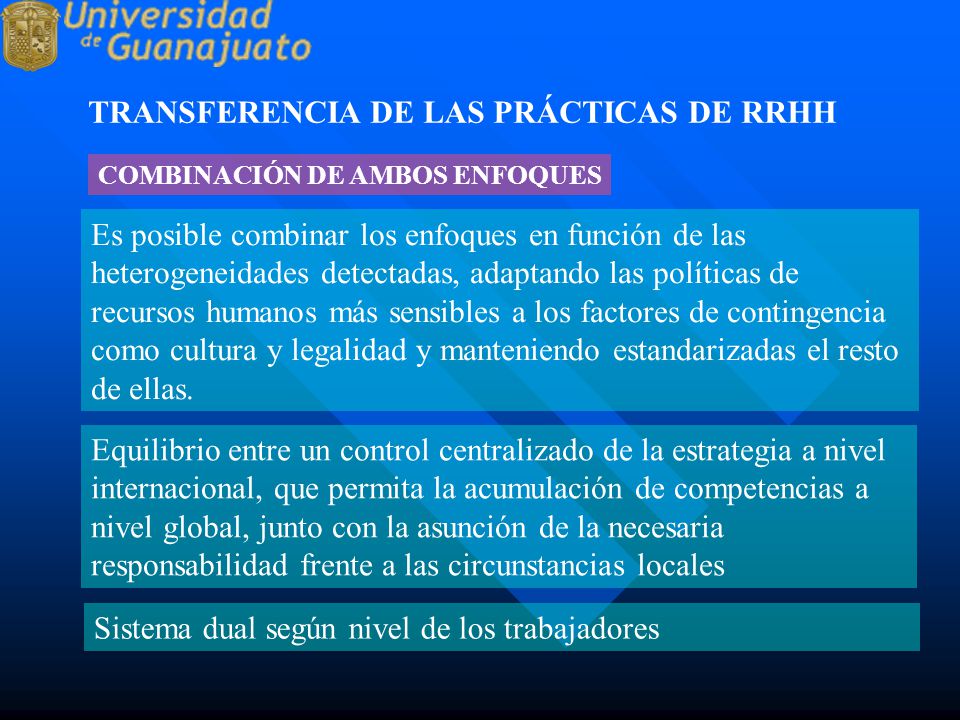 Universidad de Guanajuato

TRANSFERENCIA DE LAS PRÁCTICAS DE RRHH

COMBINACIÓN DE AMBOS ENFOQUES

Es posible combinar los enfoques en función de las heterogeneidades detectadas, adaptando las políticas de recursos humanos más sensibles a los factores de contingencia como cultura y legalidad y manteniendo estandarizadas el resto de ellas.

Equilibrio entre un control centralizado de la estrategia a nivel internacional, que permita la acumulación de competencias a nivel global, junto con la asunción de la necesaria responsabilidad frente a las circunstancias locales

Sistema dual según nivel de los trabajadores